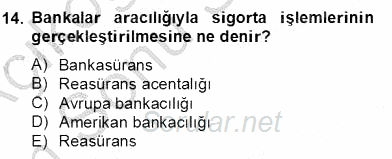 14. Bankalar aracılığıyla sigorta işlemlerinin gerçekleştirilmesine ne denir?

A) Bankasürans
B) Reasürans acentalığı
C) Avrupa bankacılığı
D) Amerikan bankacılığı
E) Reasürans

Sorular.net